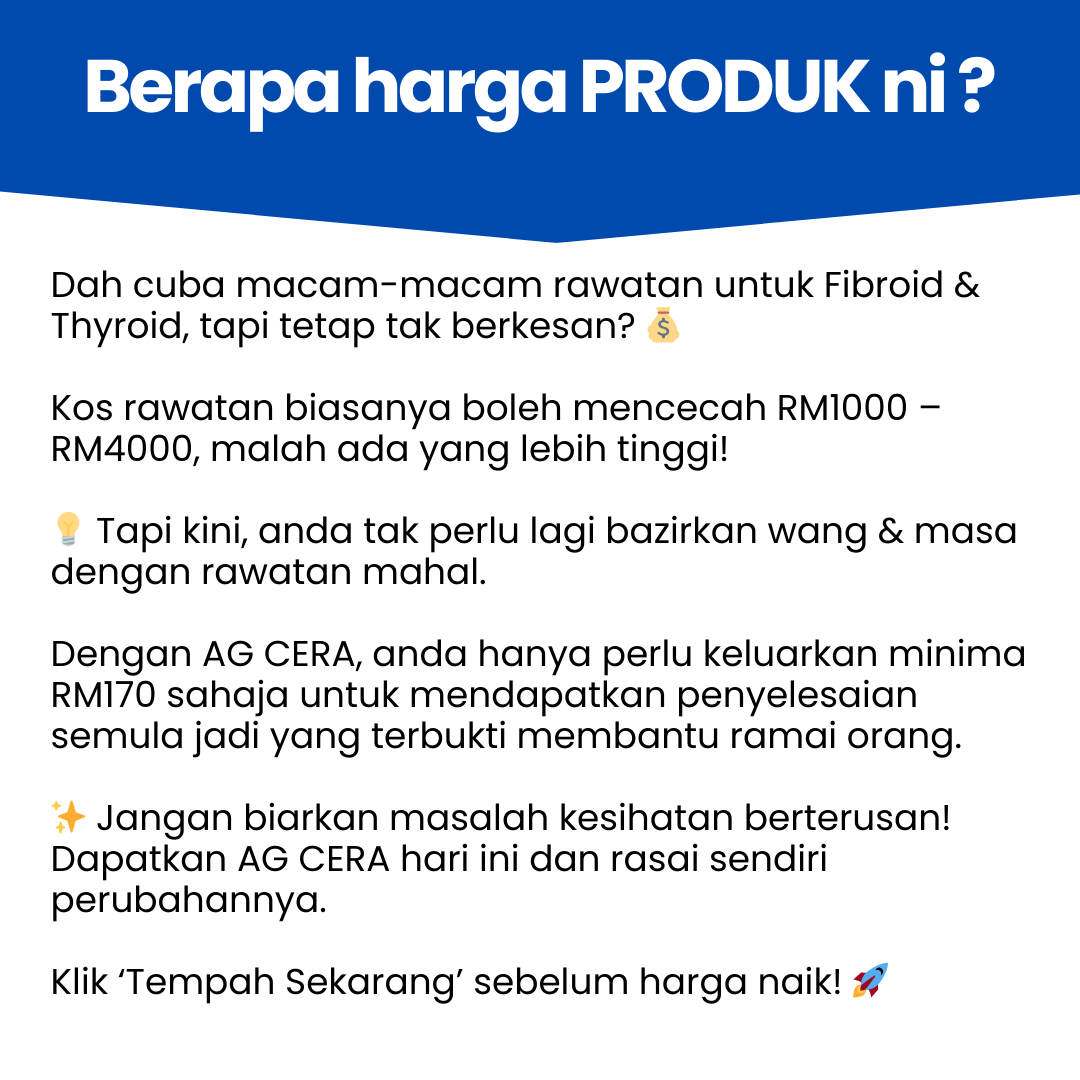 Berapa harga PRODUK ni ?

Dah cuba macam-macam rawatan untuk Fibroid & Thyroid, tapi tetap tak berkesan? 💰

Kos rawatan biasanya boleh mencecah RM1000 – RM4000, malah ada yang lebih tinggi!

💡 Tapi kini, anda tak perlu lagi bazirkan wang & masa dengan rawatan mahal.

Dengan AG CERA, anda hanya perlu keluarkan minima RM170 sahaja untuk mendapatkan penyelesaian semula jadi yang terbukti membantu ramai orang.

✨ Jangan biarkan masalah kesihatan berterusan! Dapatkan AG CERA hari ini dan rasai sendiri perubahannya.

Klik 'Tempah Sekarang' sebelum harga naik! 🚀